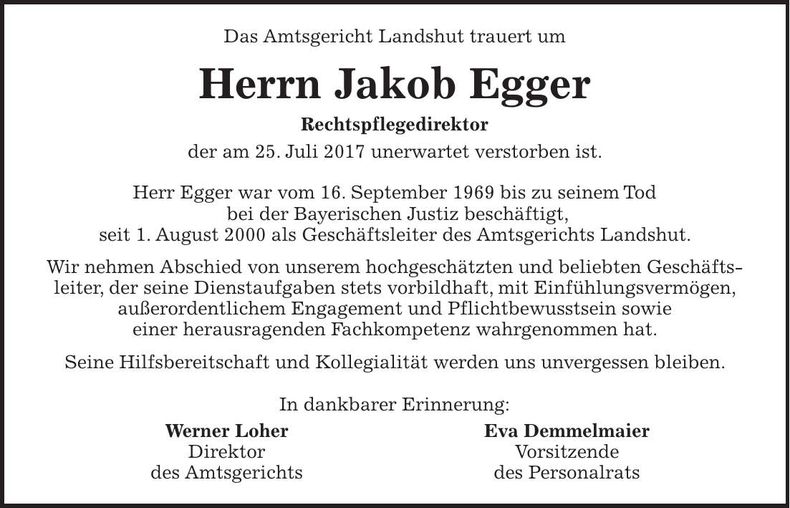 Das Amtsgericht Landshut trauert um

Herrn Jakob Egger

Rechtspflegedirektor

der am 25. Juli 2017 unerwartet verstorben ist.

Herr Egger war vom 16. September 1969 bis zu seinem Tod bei der Bayerischen Justiz beschäftigt, seit 1. August 2000 als Geschäftsleiter des Amtsgerichts Landshut.

Wir nehmen Abschied von unserem hochgeschätzten und beliebten Geschäftsleiter, der seine Dienstaufgaben stets vorbildhaft, mit Einfühlungsvermögen, außerordentlichem Engagement und Pflichtbewusstsein sowie einer herausragenden Fachkompetenz wahrgenommen hat.

Seine Hilfsbereitschaft und Kollegialität werden uns unvergessen bleiben.

In dankbarer Erinnerung:

Werner Loher
Direktor
des Amtsgerichts

Eva Demmelmaier
Vorsitzende
des Personalrats